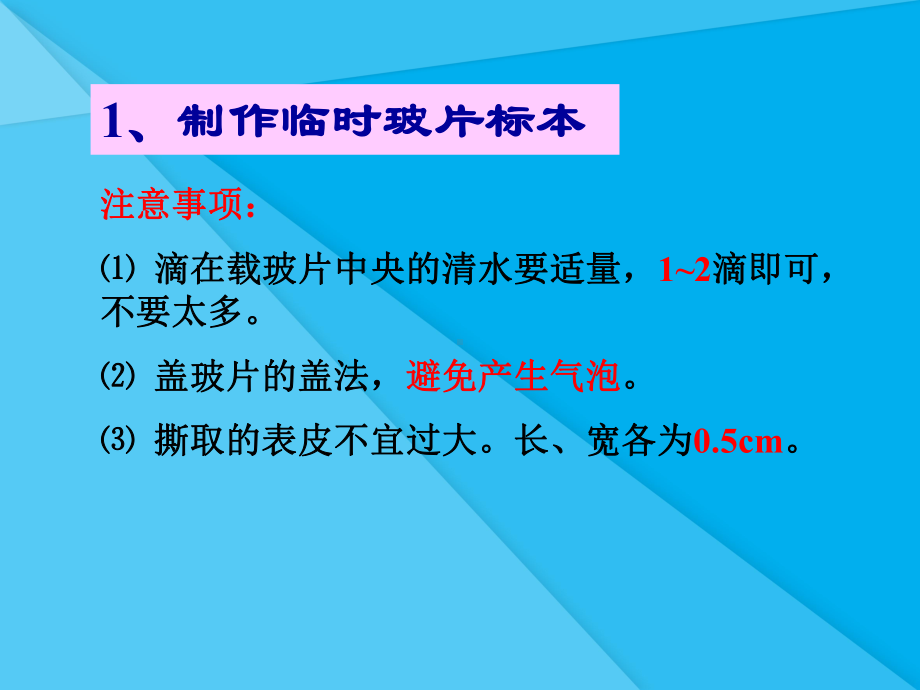 1、制作临时玻片标本

注意事项：

⑴ 滴在载玻片中央的清水要适量，1~2滴即可，不要太多。

⑵ 盖玻片的盖法，避免产生气泡。

⑶ 撕取的表皮不宜过大。长、宽各为0.5cm。